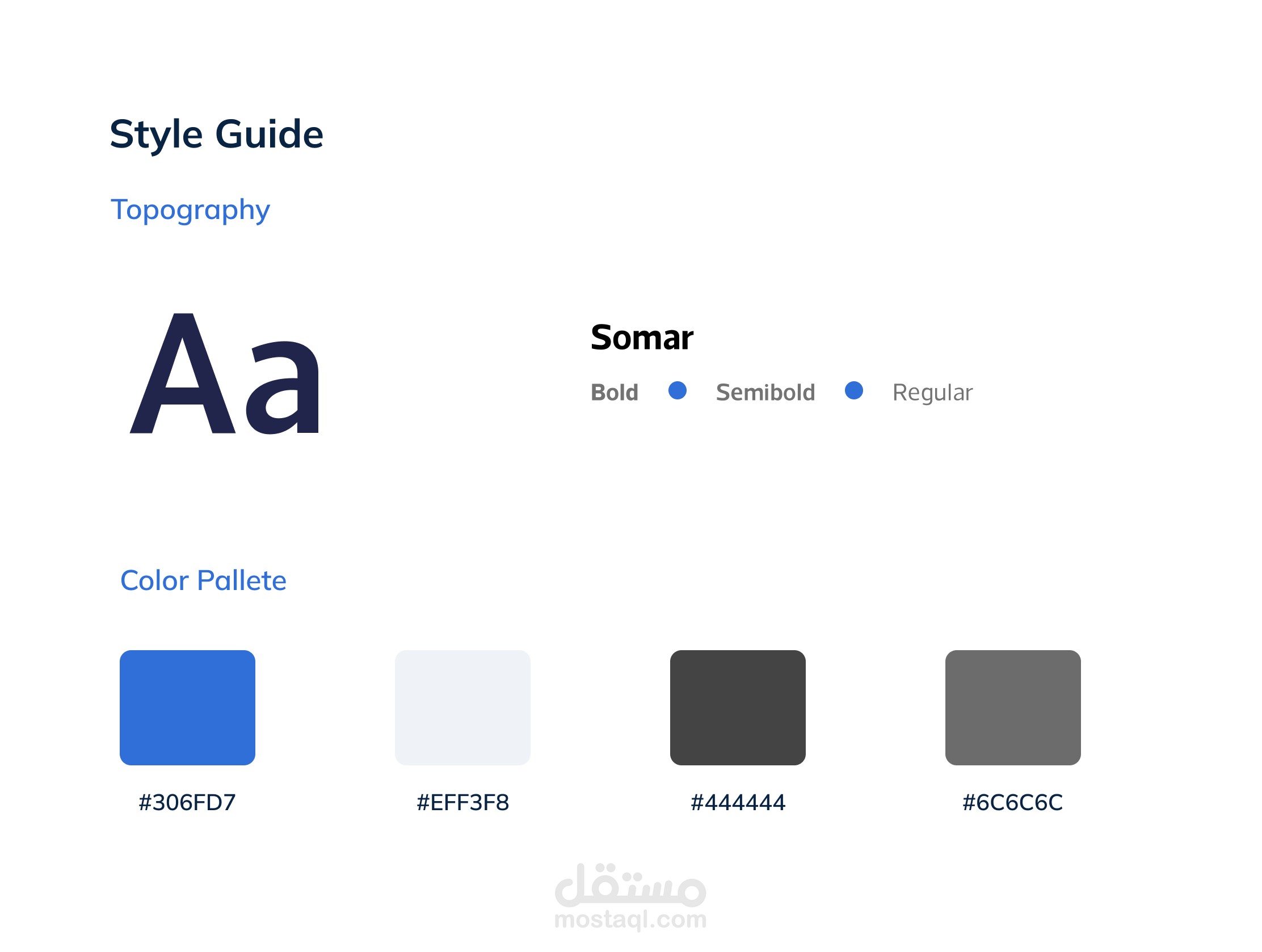 Style Guide

Topography

Aa

Somar

Bold • Semibold • Regular

Color Pallete

#306FD7

#EFF3F8

#444444

#6C6C6C

مستقل
mostaql.com